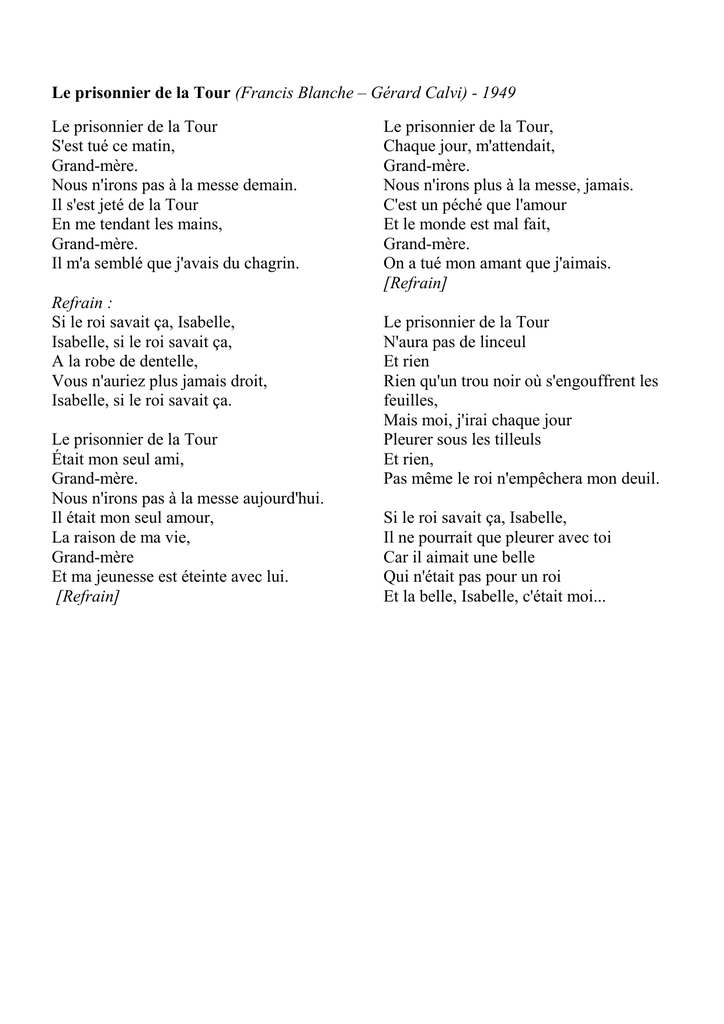 Le prisonnier de la Tour (Francis Blanche – Gérard Calvi) - 1949

Le prisonnier de la Tour
S'est tué ce matin,
Grand-mère.
Nous n'irons pas à la messe demain.
Il s'est jeté de la Tour
En me tendant les mains,
Grand-mère.
Il m'a semblé que j'avais du chagrin.

Refrain :
Si le roi savait ça, Isabelle,
Isabelle, si le roi savait ça,
A la robe de dentelle,
Vous n'auriez plus jamais droit,
Isabelle, si le roi savait ça.

Le prisonnier de la Tour
Était mon seul ami,
Grand-mère.
Nous n'irons pas à la messe aujourd'hui.
Il était mon seul amour,
La raison de ma vie,
Grand-mère
Et ma jeunesse est éteinte avec lui.
[Refrain]

Le prisonnier de la Tour,
Chaque jour, m'attendait,
Grand-mère.
Nous n'irons plus à la messe, jamais.
C'est un péché que l'amour
Et le monde est mal fait,
Grand-mère.
On a tué mon amant que j'aimais.
[Refrain]

Le prisonnier de la Tour
N'aura pas de linceul
Et rien
Rien qu'un trou noir où s'engouffrent les feuilles,
Mais moi, j'irai chaque jour
Pleurer sous les tilleuls
Et rien,
Pas même le roi n'empêchera mon deuil.

Si le roi savait ça, Isabelle,
Il ne pourrait que pleurer avec toi
Car il aimait une belle
Qui n'était pas pour un roi
Et la belle, Isabelle, c'était moi...